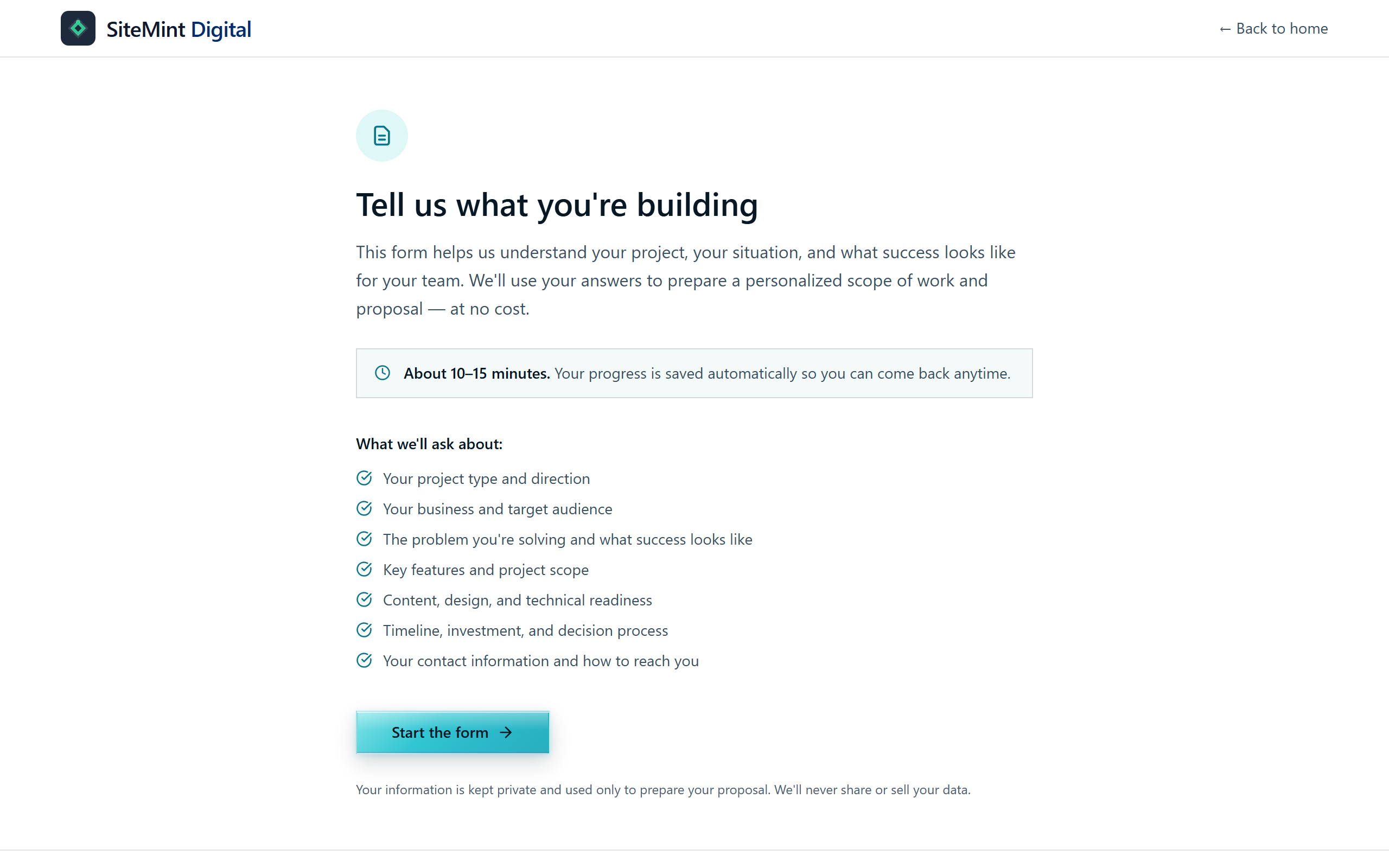 SiteMint Digital

← Back to home

Tell us what you're building

This form helps us understand your project, your situation, and what success looks like for your team. We'll use your answers to prepare a personalized scope of work and proposal — at no cost.

About 10–15 minutes. Your progress is saved automatically so you can come back anytime.

What we'll ask about:

Your project type and direction
Your business and target audience
The problem you're solving and what success looks like
Key features and project scope
Content, design, and technical readiness
Timeline, investment, and decision process
Your contact information and how to reach you

Start the form →

Your information is kept private and used only to prepare your proposal. We'll never share or sell your data.